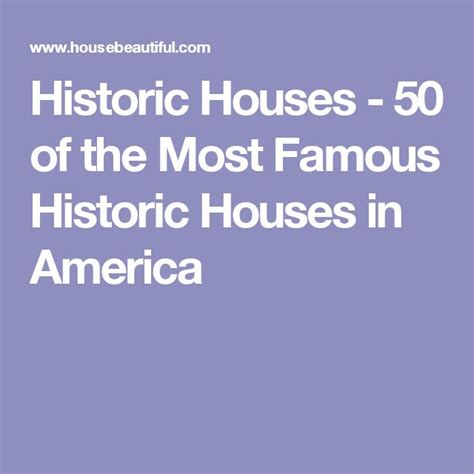 www.housebeautiful.com

Historic Houses - 50 of the Most Famous Historic Houses in America